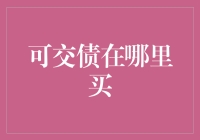 可交债在哪里买